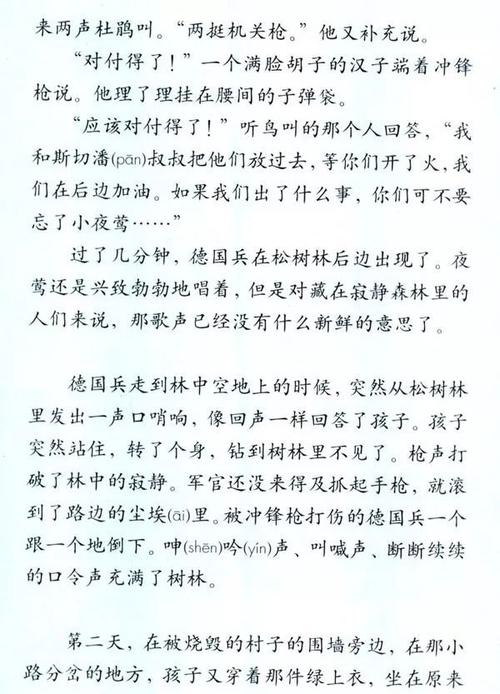 来两声杜鹃叫。“两挺机关枪。”他又补充说。

“对付得了！”一个满脸胡子的汉子端着冲锋枪说。他理了理挂在腰间的子弹袋。

“应该对付得了！”听鸟叫的那个人回答，“我和斯切潘(pān)叔叔把他们放过去，等你们开了火，我们在后边加油。如果我们出了什么事，你们可不要忘了小夜莺……”

过了几分钟，德国兵在松树林后边出现了。夜莺还是兴致勃勃地唱着，但是对藏在寂静森林里的人们来说，那歌声已经没有什么新鲜的意思了。

德国兵走到林中空地上的时候，突然从松树林里发出一声口哨响，像回声一样回答了孩子。孩子突然站住，转了个身，钻到树林里不见了。枪声打破了林中的寂静。军官还没来得及抓起手枪，就滚到了路边的尘埃(āi)里。被冲锋枪打伤的德国兵一个跟一个地倒下。呻(shēn)吟(yín)声、叫喊声、断断续续的口令声充满了树林。

第二天，在被烧毁的村子的围墙旁边，在那小路分岔的地方，孩子又穿着那件绿上衣，坐在原来